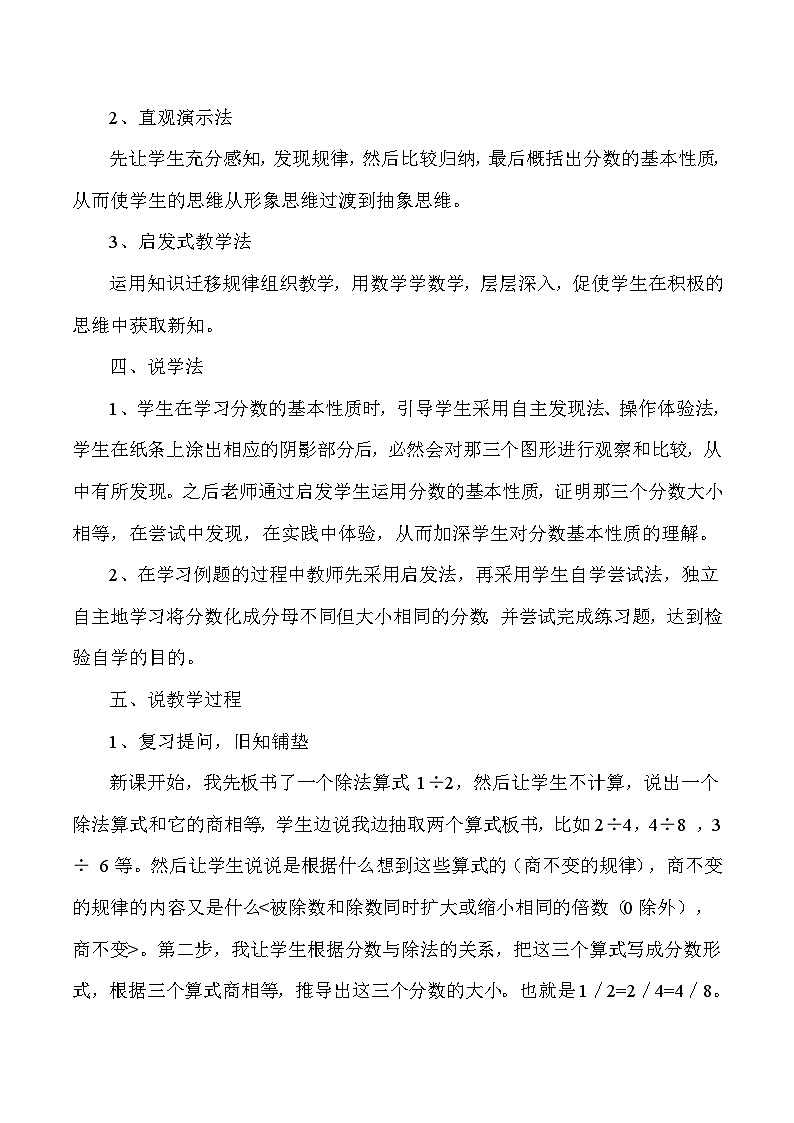 2、直观演示法

先让学生充分感知，发现规律，然后比较归纳，最后概括出分数的基本性质，从而使学生的思维从形象思维过渡到抽象思维。

3、启发式教学法

运用知识迁移规律组织教学，用数学学数学，层层深入，促使学生在积极的思维中获取新知。

四、说学法

1、学生在学习分数的基本性质时，引导学生采用自主发现法、操作体验法，学生在纸条上涂出相应的阴影部分后，必然会对那三个图形进行观察和比较，从中有所发现。之后老师通过启发学生运用分数的基本性质，证明那三个分数大小相等，在尝试中发现，在实践中体验，从而加深学生对分数基本性质的理解。

2、在学习例题的过程中教师先采用启发法，再采用学生自学尝试法，独立自主地学习将分数化成分母不同但大小相同的分数 并尝试完成练习题，达到检验自学的目的。

五、说教学过程

1、复习提问，旧知铺垫

新课开始，我先板书了一个除法算式 1÷2，然后让学生不计算，说出一个除法算式和它的商相等，学生边说我边抽取两个算式板书，比如 2÷4，4÷8 ，3 ÷ 6 等。然后让学生说说是根据什么想到这些算式的（商不变的规律），商不变的规律的内容又是什么<被除数和除数同时扩大或缩小相同的倍数（0 除外），商不变>。第二步，我让学生根据分数与除法的关系，把这三个算式写成分数形式，根据三个算式商相等，推导出这三个分数的大小。也就是 1／2=2／4=4／8。